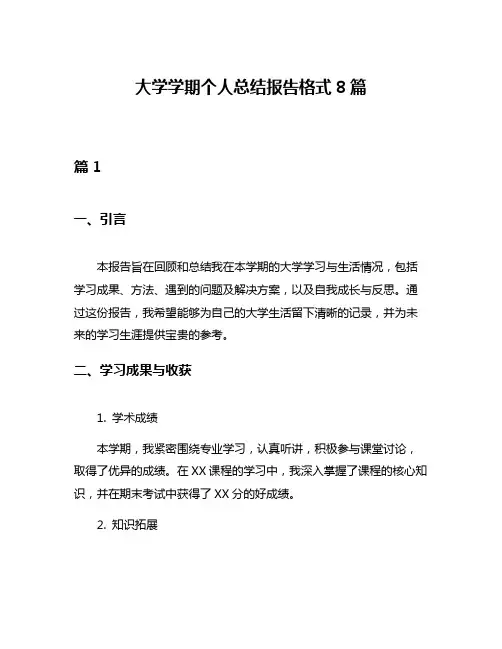 大学学期个人总结报告格式 8 篇

篇 1

一、引言

本报告旨在回顾和总结我在本学期的大学学习与生活情况，包括学习成果、方法、遇到的问题及解决方案，以及自我成长与反思。通过这份报告，我希望能够为自己的大学生活留下清晰的记录，并为未来的学习生涯提供宝贵的参考。

二、学习成果与收获

1. 学术成绩

本学期，我紧密围绕专业学习，认真听讲，积极参与课堂讨论，取得了优异的成绩。在 XX 课程的学习中，我深入掌握了课程的核心知识，并在期末考试中获得了 XX 分的好成绩。

2. 知识拓展